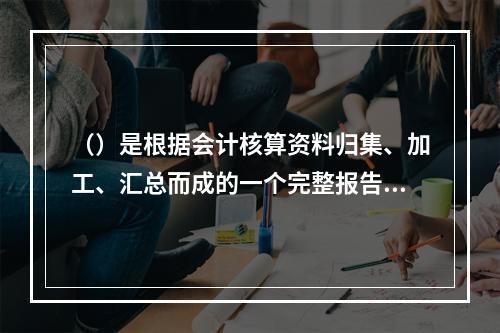 （）是根据会计核算资料归集、加工、汇总而成的一个完整报告…